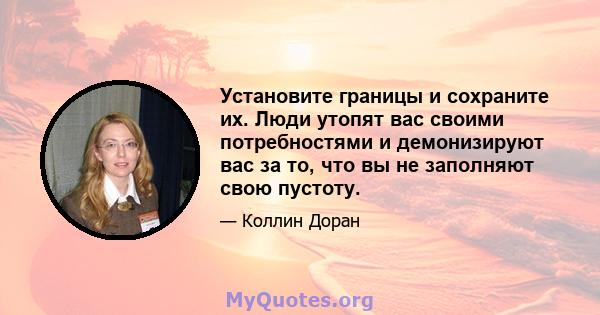 Установите границы и сохраните их. Люди утопят вас своими потребностями и демонизируют вас за то, что вы не заполняют свою пустоту.

— Коллин Доран

MyQuotes.org